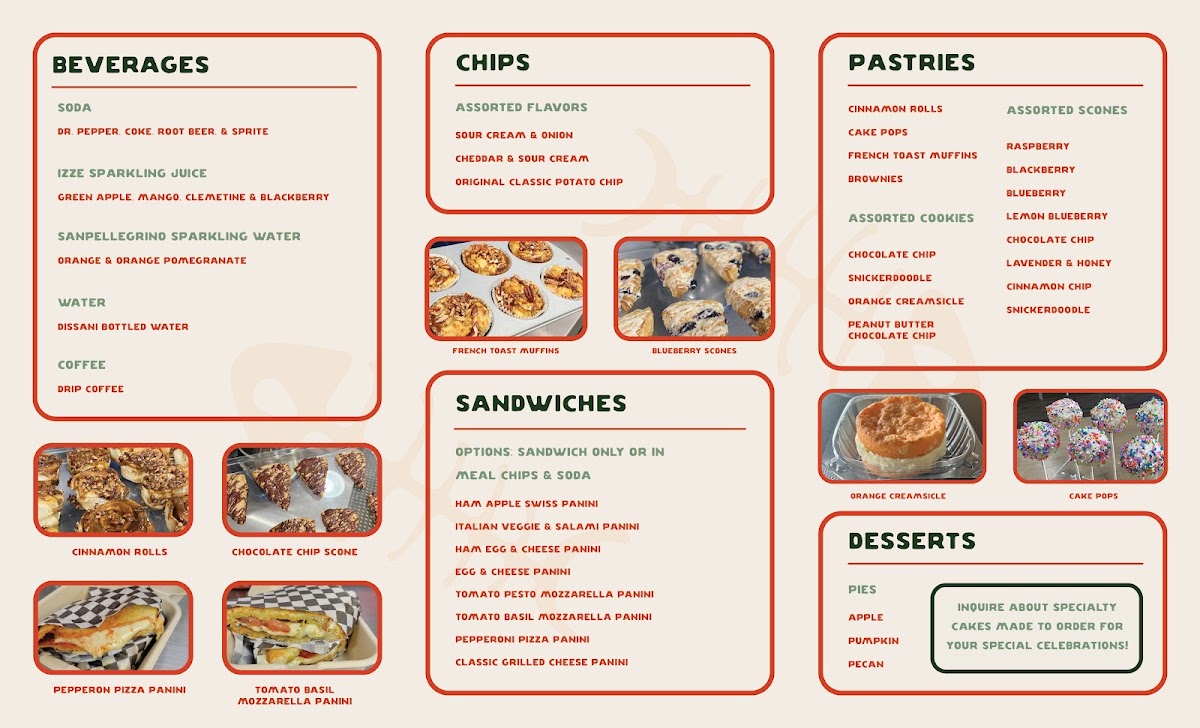 BEVERAGES

SODA
DR. PEPPER, COKE, ROOT BEER, & SPRITE

IZZE SPARKLING JUICE
GREEN APPLE, MANGO, CLEMETINE & BLACKBERRY

SANPELLEGRINO SPARKLING WATER
ORANGE & ORANGE POMEGRANATE

WATER
DISSANI BOTTLED WATER

COFFEE
DRIP COFFEE

CINNAMON ROLLS

CHOCOLATE CHIP SCONE

PEPPERON PIZZA PANINI

TOMATO BASIL MOZZARELLA PANINI

CHIPS

ASSORTED FLAVORS
SOUR CREAM & ONION
CHEDDAR & SOUR CREAM
ORIGINAL CLASSIC POTATO CHIP

FRENCH TOAST MUFFINS

BLUEBERRY SCONES

SANDWICHES

OPTIONS: SANDWICH ONLY OR IN MEAL CHIPS & SODA
HAM APPLE SWISS PANINI
ITALIAN VEGGIE & SALAMI PANINI
HAM EGG & CHEESE PANINI
EGG & CHEESE PANINI
TOMATO PESTO MOZZARELLA PANINI
TOMATO BASIL MOZZARELLA PANINI
PEPPERONI PIZZA PANINI
CLASSIC GRILLED CHEESE PANINI

PASTRIES

CINNAMON ROLLS
CAKE POPS
FRENCH TOAST MUFFINS
BROWNIES

ASSORTED COOKIES
CHOCOLATE CHIP
SNICKERDOODLE
ORANGE CREAMSICLE
PEANUT BUTTER CHOCOLATE CHIP

ASSORTED SCONES
RASPBERRY
BLACKBERRY
BLUEBERRY
LEMON BLUEBERRY
CHOCOLATE CHIP
LAVENDER & HONEY
CINNAMON CHIP
SNICKERDOODLE

ORANGE CREAMSICLE

CAKE POPS

DESSERTS

PIES
APPLE
PUMPKIN
PECAN

INQUIRE ABOUT SPECIALTY CAKES MADE TO ORDER FOR YOUR SPECIAL CELEBRATIONS!